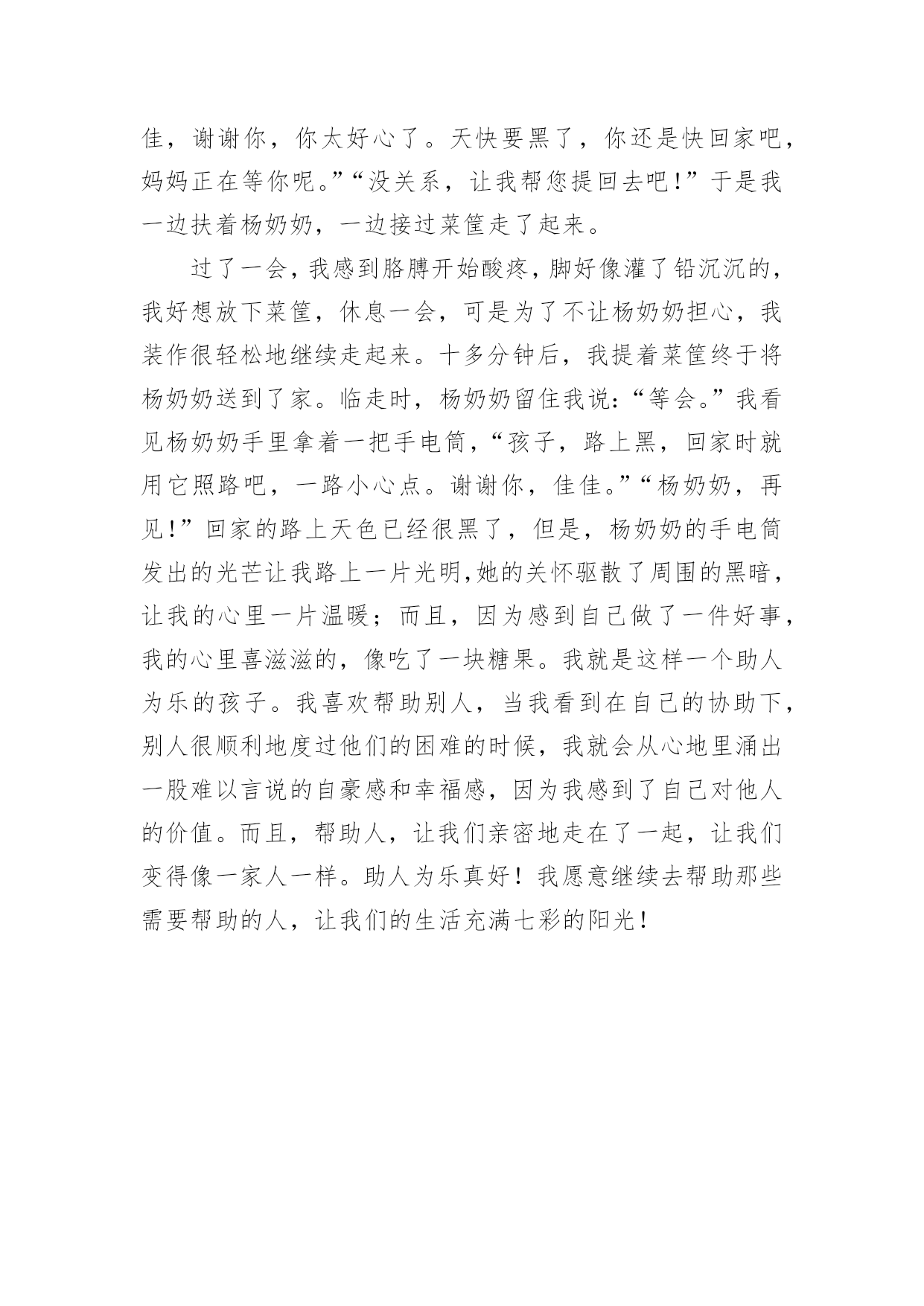 佳，谢谢你，你太好心了。天快要黑了，你还是快回家吧，妈妈正在等你呢。”“没关系，让我帮您提回去吧！”于是我一边扶着杨奶奶，一边接过菜筐走了起来。

过了一会，我感到胳膊开始酸疼，脚好像灌了铅沉沉的，我好想放下菜筐，休息一会，可是为了不让杨奶奶担心，我装作很轻松地继续走起来。十多分钟后，我提着菜筐终于将杨奶奶送到了家。临走时，杨奶奶留住我说：“等会。”我看见杨奶奶手里拿着一把手电筒，“孩子，路上黑，回家时就用它照路吧，一路小心点。谢谢你，佳佳。”“杨奶奶，再见！”回家的路上天色已经很黑了，但是，杨奶奶的手电筒发出的光芒让我路上一片光明，她的关怀驱散了周围的黑暗，让我的心里一片温暖；而且，因为感到自己做了一件好事，我的心里喜滋滋的，像吃了一块糖果。我就是这样一个助人为乐的孩子。我喜欢帮助别人，当我看到在自己的协助下，别人很顺利地度过他们的困难的时候，我就会从心地里涌出一股难以言说的自豪感和幸福感，因为我感到了自己对他人的价值。而且，帮助人，让我们亲密地走在了一起，让我们变得像一家人一样。助人为乐真好！我愿意继续去帮助那些需要帮助的人，让我们的生活充满七彩的阳光！